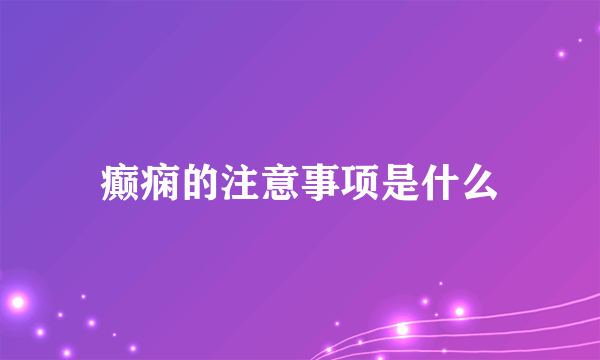 癫痫的注意事项是什么